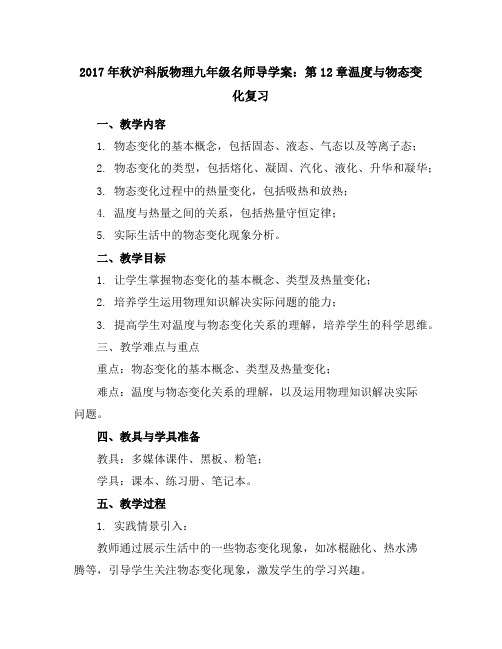 2017年秋沪科版物理九年级名师导学案：第12章温度与物态变化复习

一、教学内容

1. 物态变化的基本概念，包括固态、液态、气态以及等离子态；

2. 物态变化的类型，包括熔化、凝固、汽化、液化、升华和凝华；

3. 物态变化过程中的热量变化，包括吸热和放热；

4. 温度与热量之间的关系，包括热量守恒定律；

5. 实际生活中的物态变化现象分析。

二、教学目标

1. 让学生掌握物态变化的基本概念、类型及热量变化；

2. 培养学生运用物理知识解决实际问题的能力；

3. 提高学生对温度与物态变化关系的理解，培养学生的科学思维。

三、教学难点与重点

重点：物态变化的基本概念、类型及热量变化；

难点：温度与物态变化关系的理解，以及运用物理知识解决实际问题。

四、教具与学具准备

教具：多媒体课件、黑板、粉笔；

学具：课本、练习册、笔记本。

五、教学过程

1. 实践情景引入：

教师通过展示生活中的一些物态变化现象，如冰棍融化、热水沸腾等，引导学生关注物态变化现象，激发学生的学习兴趣。